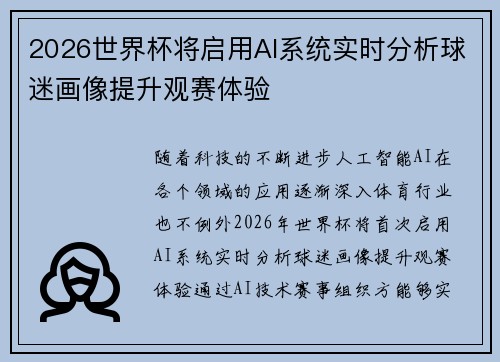 2026世界杯将启用AI系统实时分析球迷画像提升观赛体验

随着科技的不断进步人工智能AI在各个领域的应用逐渐深入体育行业也不例外2026年世界杯将首次启用AI系统实时分析球迷画像提升观赛体验通过AI技术赛事组织方能够实